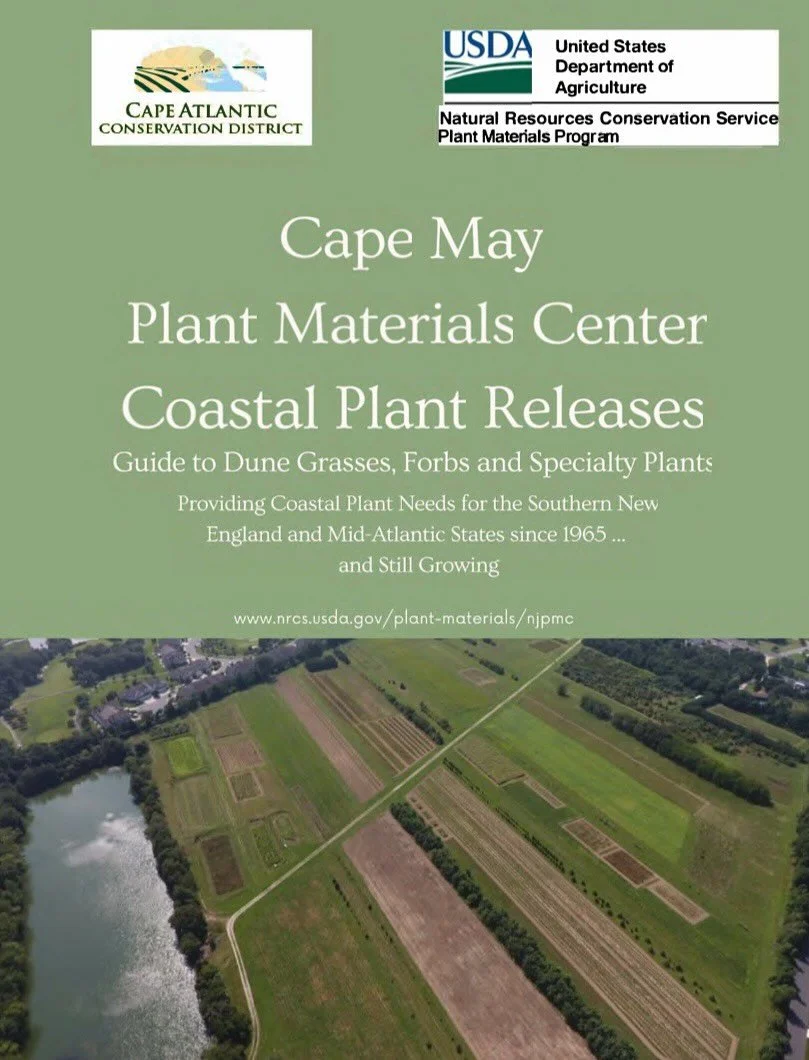 CAPE ATLANTIC
CONSERVATION DISTRICT

USDA United States Department of Agriculture
Natural Resources Conservation Service
Plant Materials Program

Cape May
Plant Materials Center
Coastal Plant Releases
Guide to Dune Grasses, Forbs and Specialty Plants

Providing Coastal Plant Needs for the Southern New England and Mid-Atlantic States since 1965 ... and Still Growing

www.nrcs.usda.gov/plant-materials/njpmc